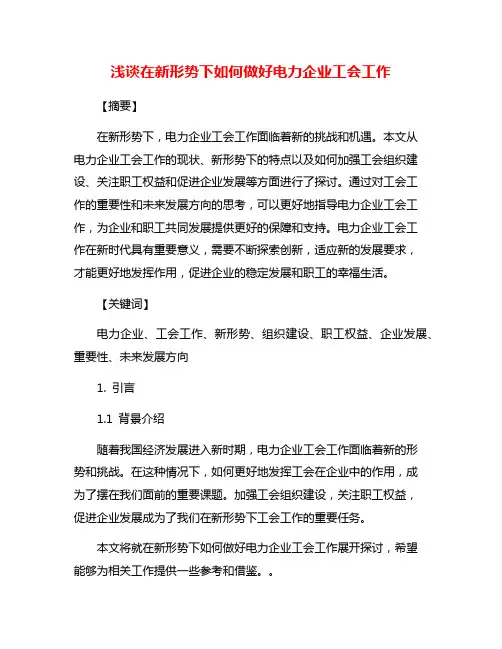 浅谈在新形势下如何做好电力企业工会工作

【摘要】

在新形势下，电力企业工会工作面临着新的挑战和机遇。本文从电力企业工会工作的现状、新形势下的特点以及如何加强工会组织建设、关注职工权益和促进企业发展等方面进行了探讨。通过对工会工作的重要性和未来发展方向的思考，可以更好地指导电力企业工会工作，为企业和职工共同发展提供更好的保障和支持。电力企业工会工作在新时代具有重要意义，需要不断探索创新，适应新的发展要求，才能更好地发挥作用，促进企业的稳定发展和职工的幸福生活。

【关键词】

电力企业、工会工作、新形势、组织建设、职工权益、企业发展、重要性、未来发展方向

1. 引言

1.1 背景介绍

随着我国经济发展进入新时期，电力企业工会工作面临着新的形势和挑战。在这种情况下，如何更好地发挥工会在企业中的作用，成为了摆在我们面前的重要课题。加强工会组织建设，关注职工权益，促进企业发展成为了我们在新形势下工会工作的重要任务。

本文将就在新形势下如何做好电力企业工会工作展开探讨，希望能够为相关工作提供一些参考和借鉴。。